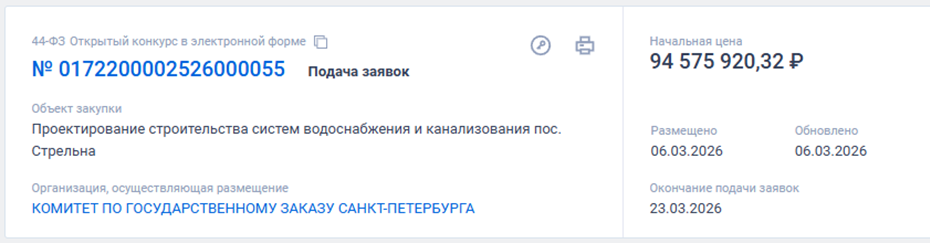 44-ФЗ Открытый конкурс в электронной форме

№ 0172200002526000055 Подача заявок

Объект закупки
Проектирование строительства систем водоснабжения и канализования пос. Стрельна

Организация, осуществляющая размещение
КОМИТЕТ ПО ГОСУДАРСТВЕННОМУ ЗАКАЗУ САНКТ-ПЕТЕРБУРГА

Начальная цена
94 575 920,32 ₽

Размещено
06.03.2026

Обновлено
06.03.2026

Окончание подачи заявок
23.03.2026